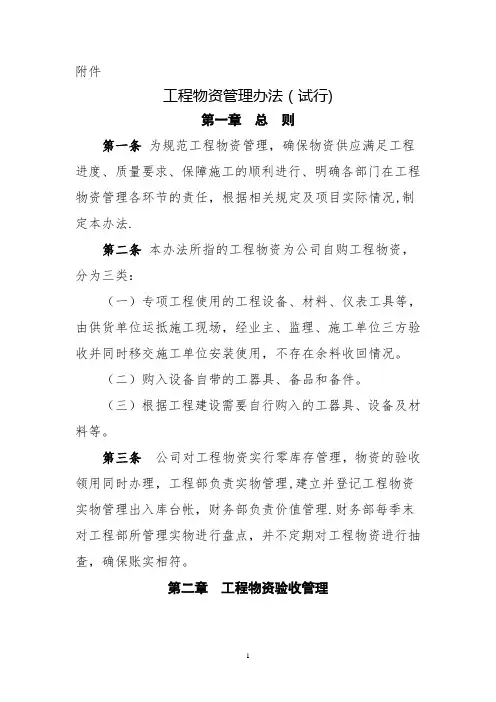 附件

工程物资管理办法(试行)

第一章　总　则

第一条　为规范工程物资管理，确保物资供应满足工程进度、质量要求、保障施工的顺利进行、明确各部门在工程物资管理各环节的责任，根据相关规定及项目实际情况,制定本办法.

第二条　本办法所指的工程物资为公司自购工程物资，分为三类:

（一）专项工程使用的工程设备、材料、仪表工具等，由供货单位运抵施工现场，经业主、监理、施工单位三方验收并同时移交施工单位安装使用，不存在余料收回情况。

（二）购入设备自带的工器具、备品和备件。

（三）根据工程建设需要自行购入的工器具、设备及材料等。

第三条　公司对工程物资实行零库存管理，物资的验收领用同时办理，工程部负责实物管理,建立并登记工程物资实物管理出入库台帐，财务部负责价值管理.财务部每季末对工程部所管理实物进行盘点，并不定期对工程物资进行抽查，确保账实相符。

第二章　工程物资验收管理

1